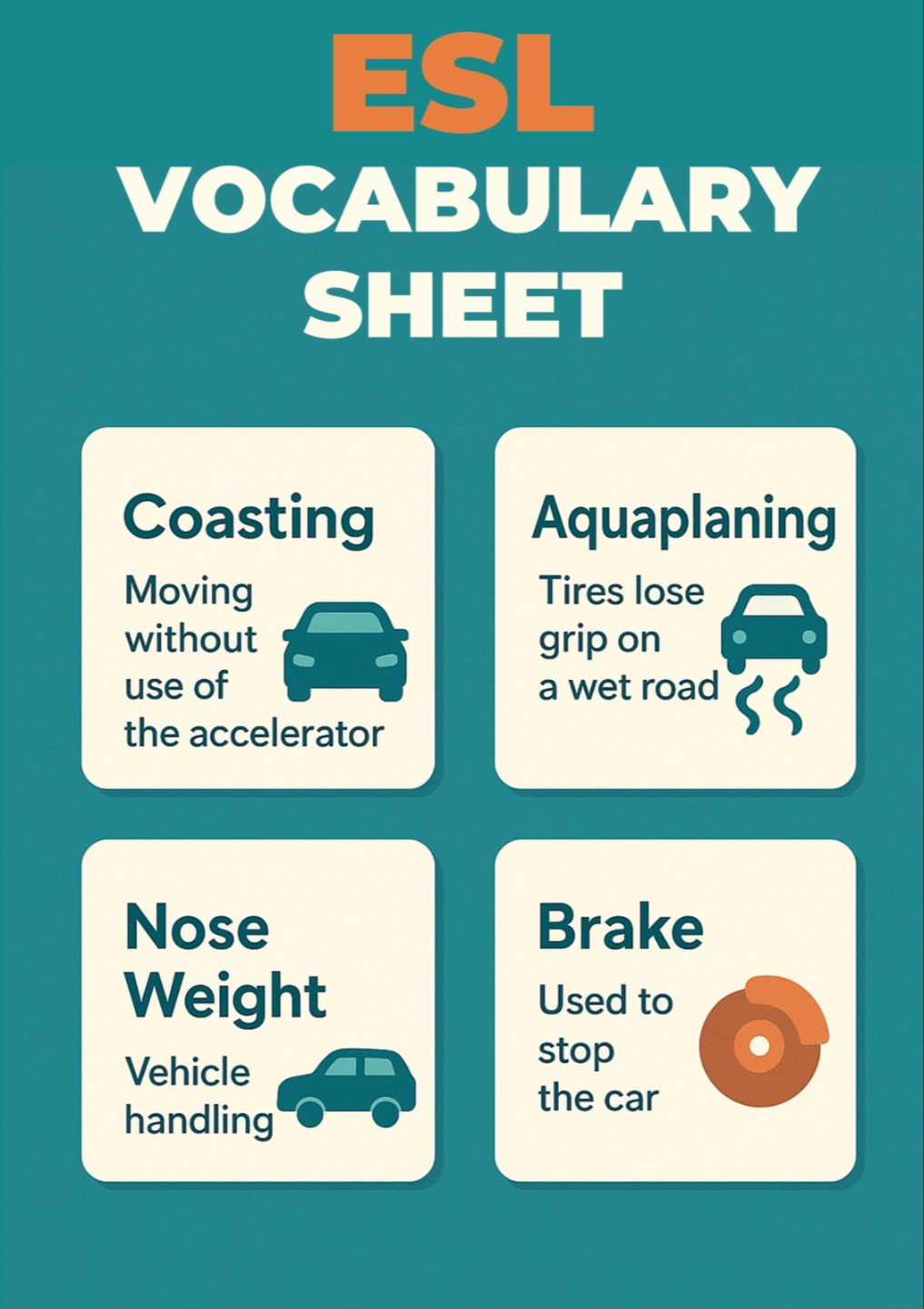 ESL
VOCABULARY
SHEET

Coasting

Moving without use of the accelerator

Aquaplaning

Tires lose grip on a wet road

Nose Weight

Vehicle handling

Brake

Used to stop the car